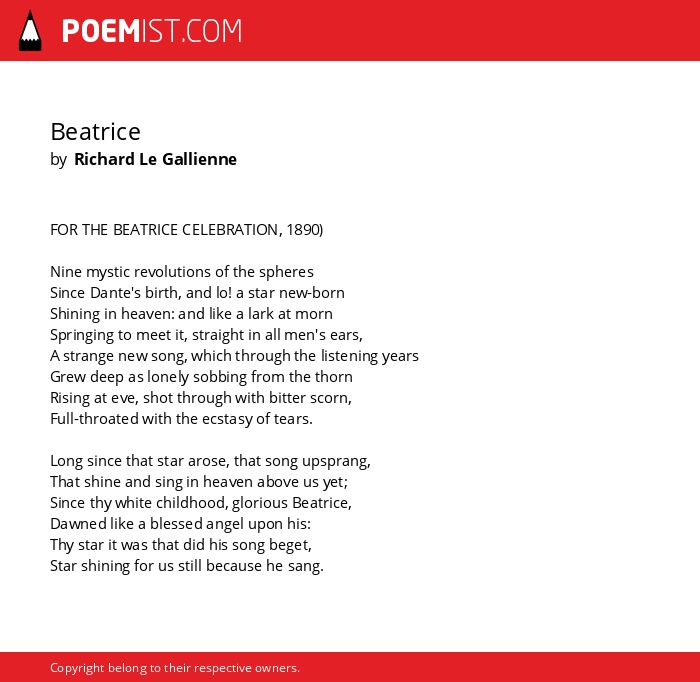 POEMIST.COM

Beatrice
by Richard Le Gallienne

FOR THE BEATRICE CELEBRATION, 1890)

Nine mystic revolutions of the spheres
Since Dante's birth, and lo! a star new-born
Shining in heaven: and like a lark at morn
Springing to meet it, straight in all men's ears,
A strange new song, which through the listening years
Grew deep as lonely sobbing from the thorn
Rising at eve, shot through with bitter scorn,
Full-throated with the ecstasy of tears.

Long since that star arose, that song upsprang,
That shine and sing in heaven above us yet;
Since thy white childhood, glorious Beatrice,
Dawned like a blessed angel upon his:
Thy star it was that did his song beget,
Star shining for us still because he sang.

Copyright belong to their respective owners.